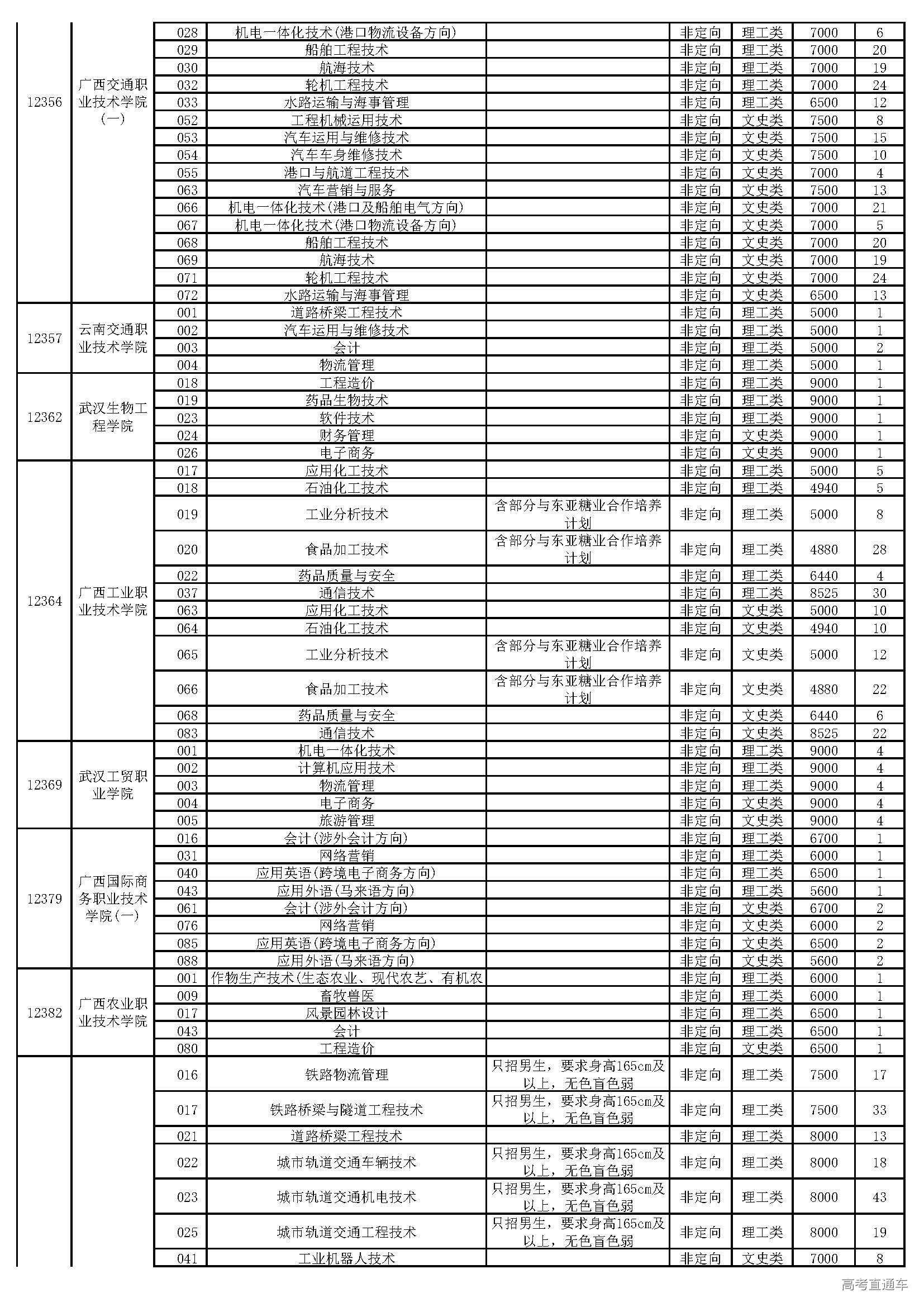 | | | | | | | | | |
|---|---|---|---|---|---|---|---|---|
| 12356 | 广西交通职业技术学院（一） | 028 | 机电一体化技术(港口物流设备方向) | | 非定向 | 理工类 | 7000 | 6 |
| | | 029 | 船舶工程技术 | | 非定向 | 理工类 | 7000 | 20 |
| | | 030 | 航海技术 | | 非定向 | 理工类 | 7000 | 19 |
| | | 032 | 轮机工程技术 | | 非定向 | 理工类 | 7000 | 24 |
| | | 033 | 水路运输与海事管理 | | 非定向 | 理工类 | 6500 | 12 |
| | | 052 | 工程机械运用技术 | | 非定向 | 文史类 | 7500 | 8 |
| | | 053 | 汽车运用与维修技术 | | 非定向 | 文史类 | 7500 | 15 |
| | | 054 | 汽车车身维修技术 | | 非定向 | 文史类 | 7500 | 10 |
| | | 055 | 港口与航道工程技术 | | 非定向 | 文史类 | 7000 | 4 |
| | | 063 | 汽车营销与服务 | | 非定向 | 文史类 | 7500 | 13 |
| | | 066 | 机电一体化技术(港口及船舶电气方向) | | 非定向 | 文史类 | 7000 | 21 |
| | | 067 | 机电一体化技术(港口物流设备方向) | | 非定向 | 文史类 | 7000 | 5 |
| | | 068 | 船舶工程技术 | | 非定向 | 文史类 | 7000 | 20 |
| | | 069 | 航海技术 | | 非定向 | 文史类 | 7000 | 19 |
| | | 071 | 轮机工程技术 | | 非定向 | 文史类 | 7000 | 24 |
| | | 072 | 水路运输与海事管理 | | 非定向 | 文史类 | 6500 | 13 |
| 12357 | 云南交通职业技术学院 | 001 | 道路桥梁工程技术 | | 非定向 | 理工类 | 5000 | 1 |
| | | 002 | 汽车运用与维修技术 | | 非定向 | 理工类 | 5000 | 1 |
| | | 003 | 会计 | | 非定向 | 理工类 | 5000 | 2 |
| | | 004 | 物流管理 | | 非定向 | 理工类 | 5000 | 1 |
| 12362 | 武汉生物工程学院 | 018 | 工程造价 | | 非定向 | 理工类 | 9000 | 1 |
| | | 019 | 药品生物技术 | | 非定向 | 理工类 | 9000 | 1 |
| | | 023 | 软件技术 | | 非定向 | 理工类 | 9000 | 1 |
| | | 024 | 财务管理 | | 非定向 | 文史类 | 9000 | 1 |
| | | 026 | 电子商务 | | 非定向 | 文史类 | 9000 | 1 |
| 12364 | 广西工业职业技术学院 | 017 | 应用化工技术 | | 非定向 | 理工类 | 5000 | 5 |
| | | 018 | 石油化工技术 | | 非定向 | 理工类 | 4940 | 5 |
| | | 019 | 工业分析技术 | 含部分与东亚糖业合作培养计划 | 非定向 | 理工类 | 5000 | 8 |
| | | 020 | 食品加工技术 | 含部分与东亚糖业合作培养计划 | 非定向 | 理工类 | 4880 | 28 |
| | | 022 | 药品质量与安全 | | 非定向 | 理工类 | 6440 | 4 |
| | | 037 | 通信技术 | | 非定向 | 理工类 | 8525 | 30 |
| | | 063 | 应用化工技术 | | 非定向 | 文史类 | 5000 | 10 |
| | | 064 | 石油化工技术 | | 非定向 | 文史类 | 4940 | 10 |
| | | 065 | 工业分析技术 | 含部分与东亚糖业合作培养计划 | 非定向 | 文史类 | 5000 | 12 |
| | | 066 | 食品加工技术 | 含部分与东亚糖业合作培养计划 | 非定向 | 文史类 | 4880 | 22 |
| | | 068 | 药品质量与安全 | | 非定向 | 文史类 | 6440 | 6 |
| | | 083 | 通信技术 | | 非定向 | 文史类 | 8525 | 22 |
| 12369 | 武汉工贸职业学院 | 001 | 机电一体化技术 | | 非定向 | 理工类 | 9000 | 4 |
| | | 002 | 计算机应用技术 | | 非定向 | 理工类 | 9000 | 4 |
| | | 003 | 物流管理 | | 非定向 | 理工类 | 9000 | 4 |
| | | 004 | 电子商务 | | 非定向 | 文史类 | 9000 | 4 |
| | | 005 | 旅游管理 | | 非定向 | 文史类 | 9000 | 4 |
| 12379 | 广西国际商务职业技术学院（一） | 016 | 会计(涉外会计方向) | | 非定向 | 理工类 | 6700 | 1 |
| | | 031 | 网络营销 | | 非定向 | 理工类 | 6000 | 1 |
| | | 040 | 应用英语(跨境电子商务方向) | | 非定向 | 理工类 | 6500 | 1 |
| | | 043 | 应用外语(马来语方向) | | 非定向 | 理工类 | 5600 | 1 |
| | | 061 | 会计(涉外会计方向) | | 非定向 | 文史类 | 6700 | 2 |
| | | 076 | 网络营销 | | 非定向 | 文史类 | 6000 | 2 |
| | | 085 | 应用英语(跨境电子商务方向) | | 非定向 | 文史类 | 6500 | 2 |
| | | 088 | 应用外语(马来语方向) | | 非定向 | 文史类 | 5600 | 2 |
| 12382 | 广西农业职业技术学院 | 001 | 作物生产技术(生态农业、现代农艺、有机农 | | 非定向 | 理工类 | 6000 | 1 |
| | | 009 | 畜牧兽医 | | 非定向 | 理工类 | 6000 | 1 |
| | | 017 | 风景园林设计 | | 非定向 | 理工类 | 6500 | 1 |
| | | 043 | 会计 | | 非定向 | 理工类 | 6500 | 1 |
| | | 080 | 工程造价 | | 非定向 | 文史类 | 6500 | 1 |
| | | 016 | 铁路物流管理 | 只招男生，要求身高165cm及以上，无色盲色弱 | 非定向 | 理工类 | 7500 | 17 |
| | | 017 | 铁路桥梁与隧道工程技术 | 只招男生，要求身高165cm及以上，无色盲色弱 | 非定向 | 理工类 | 7500 | 33 |
| | | 021 | 道路桥梁工程技术 | | 非定向 | 理工类 | 8000 | 13 |
| | | 022 | 城市轨道交通车辆技术 | 只招男生，要求身高165cm及以上，无色盲色弱 | 非定向 | 理工类 | 8000 | 18 |
| | | 023 | 城市轨道交通机电技术 | 只招男生，要求身高165cm及以上，无色盲色弱 | 非定向 | 理工类 | 8000 | 43 |
| | | 025 | 城市轨道交通工程技术 | 只招男生，要求身高165cm及以上，无色盲色弱 | 非定向 | 理工类 | 8000 | 19 |
| | | 041 | 工业机器人技术 | | 非定向 | 文史类 | 7000 | 8 |

高考直通车